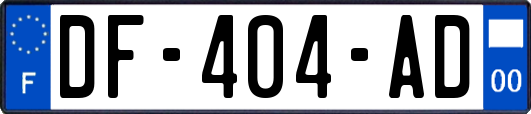 F

DF-404-AD

00